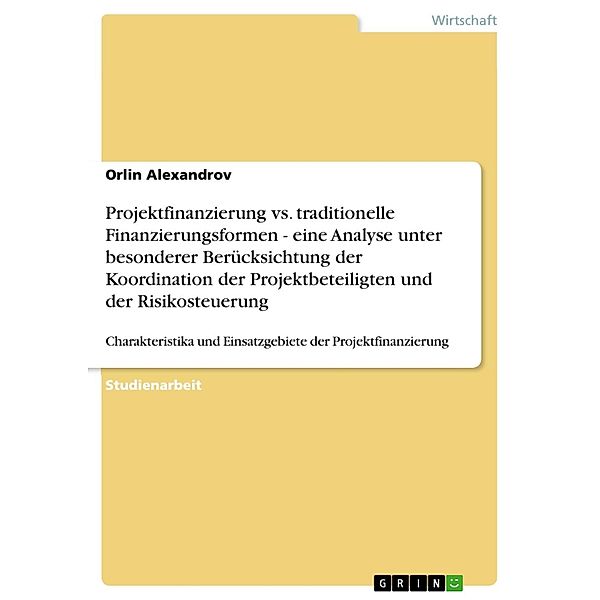 Wirtschaft

Orlin Alexandrov

Projektfinanzierung vs. traditionelle Finanzierungsformen - eine Analyse unter besonderer Berücksichtung der Koordination der Projektbeteiligten und der Risikosteuerung

Charakteristika und Einsatzgebiete der Projektfinanzierung

Studienarbeit

GRIN